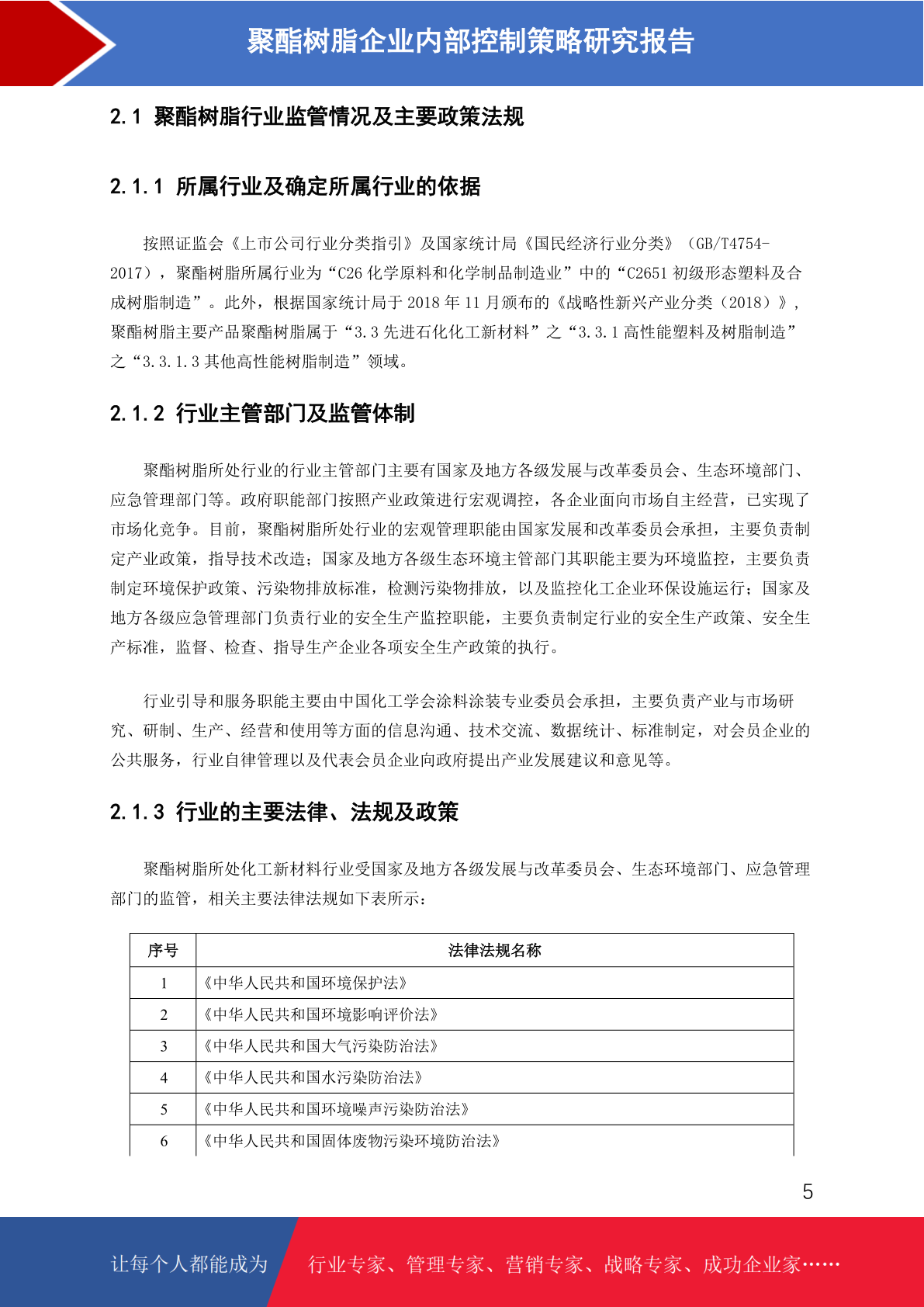 聚酯树脂企业内部控制策略研究报告

2.1 聚酯树脂行业监管情况及主要政策法规

2.1.1 所属行业及确定所属行业的依据

按照证监会《上市公司行业分类指引》及国家统计局《国民经济行业分类》（GB/T4754-2017），聚酯树脂所属行业为“C26 化学原料和化学制品制造业”中的“C2651 初级形态塑料及合成树脂制造”。此外，根据国家统计局于 2018 年 11 月颁布的《战略性新兴产业分类（2018）》，聚酯树脂主要产品聚酯树脂属于“3.3 先进石化化工新材料”之“3.3.1 高性能塑料及树脂制造”之“3.3.1.3 其他高性能树脂制造”领域。

2.1.2 行业主管部门及监管体制

聚酯树脂所处行业的行业主管部门主要有国家及地方各级发展与改革委员会、生态环境部门、应急管理部门等。政府职能部门按照产业政策进行宏观调控，各企业面向市场自主经营，已实现了市场化竞争。目前，聚酯树脂所处行业的宏观管理职能由国家发展和改革委员会承担，主要负责制定产业政策，指导技术改造；国家及地方各级生态环境主管部门其职能主要为环境监控，主要负责制定环境保护政策、污染物排放标准，检测污染物排放，以及监控化工企业环保设施运行；国家及地方各级应急管理部门负责行业的安全生产监控职能，主要负责制定行业的安全生产政策、安全生产标准，监督、检查、指导生产企业各项安全生产政策的执行。

行业引导和服务职能主要由中国化工学会涂料涂装专业委员会承担，主要负责产业与市场研究、研制、生产、经营和使用等方面的信息沟通、技术交流、数据统计、标准制定，对会员企业的公共服务，行业自律管理以及代表会员企业向政府提出产业发展建议和意见等。

2.1.3 行业的主要法律、法规及政策

聚酯树脂所处化工新材料行业受国家及地方各级发展与改革委员会、生态环境部门、应急管理部门的监管，相关主要法律法规如下表所示：

| 序号 | 法律法规名称 |
|---|---|
| 1 | 《中华人民共和国环境保护法》 |
| 2 | 《中华人民共和国环境影响评价法》 |
| 3 | 《中华人民共和国大气污染防治法》 |
| 4 | 《中华人民共和国水污染防治法》 |
| 5 | 《中华人民共和国环境噪声污染防治法》 |
| 6 | 《中华人民共和国固体废物污染环境防治法》 |

5

让每个人都能成为 行业专家、管理专家、营销专家、战略专家、成功企业家……